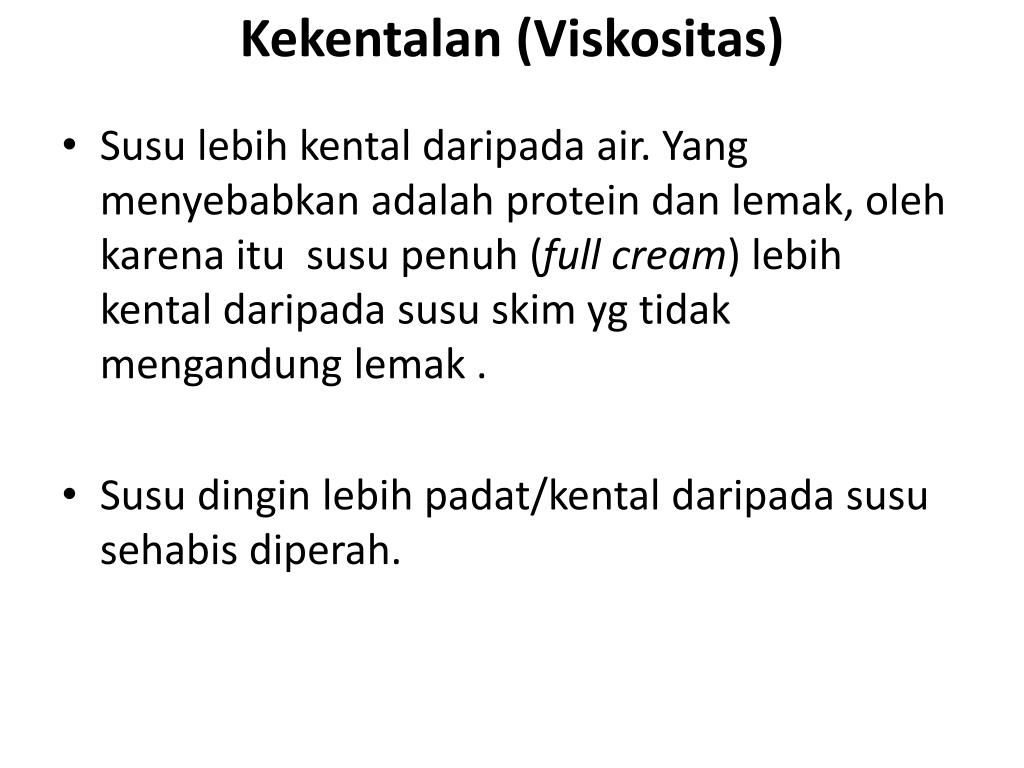 Kekentalan (Viskositas)

• Susu lebih kental daripada air. Yang menyebabkan adalah protein dan lemak, oleh karena itu susu penuh (full cream) lebih kental daripada susu skim yg tidak mengandung lemak .

• Susu dingin lebih padat/kental daripada susu sehabis diperah.